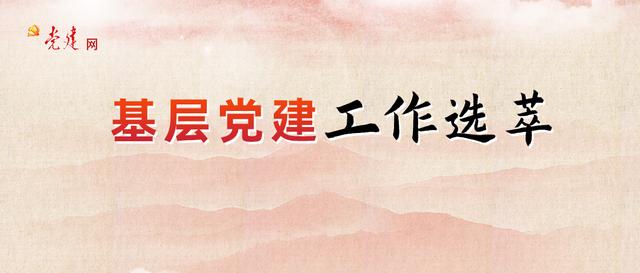 党建网

基层党建工作选萃